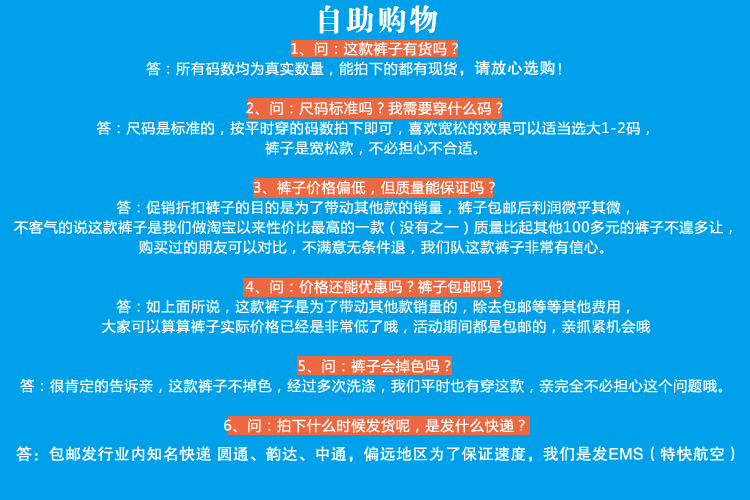 自助购物

1、问：这款裤子有货吗？
答：所有码数均为真实数量，能拍下的都有现货，请放心选购！

2、问：尺码标准吗？我需要穿什么码？
答：尺码是标准的，按平时穿的码数拍下即可，喜欢宽松的效果可以适当选大1-2码，裤子是宽松款，不必担心不合适。

3、裤子价格偏低，但质量能保证吗？
答：促销折扣裤子的目的是为了带动其他款的销量，裤子包邮后利润微乎其微，不客气的说这款裤子是我们做淘宝以来性价比最高的一款（没有之一）质量比起其他100多元的裤子不遑多让，购买过的朋友可以对比，不满意无条件退，我们队这款裤子非常有信心。

4、问：价格还能优惠吗？裤子包邮吗？
答：如上面所说，这款裤子是为了带动其他款销量的，除去包邮等等其他费用，大家可以算算裤子实际价格已经是非常低了哦，活动期间都是包邮的，亲抓紧机会哦

5、问：裤子会掉色吗？
答：很肯定的告诉亲，这款裤子不掉色，经过多次洗涤，我们平时也有穿这款，亲完全不必担心这个问题哦。

6、问：拍下什么时候发货呢，是发什么快递？
答：包邮发行业内知名快递 圆通、韵达、中通，偏远地区为了保证速度，我们是发EMS（特快航空）